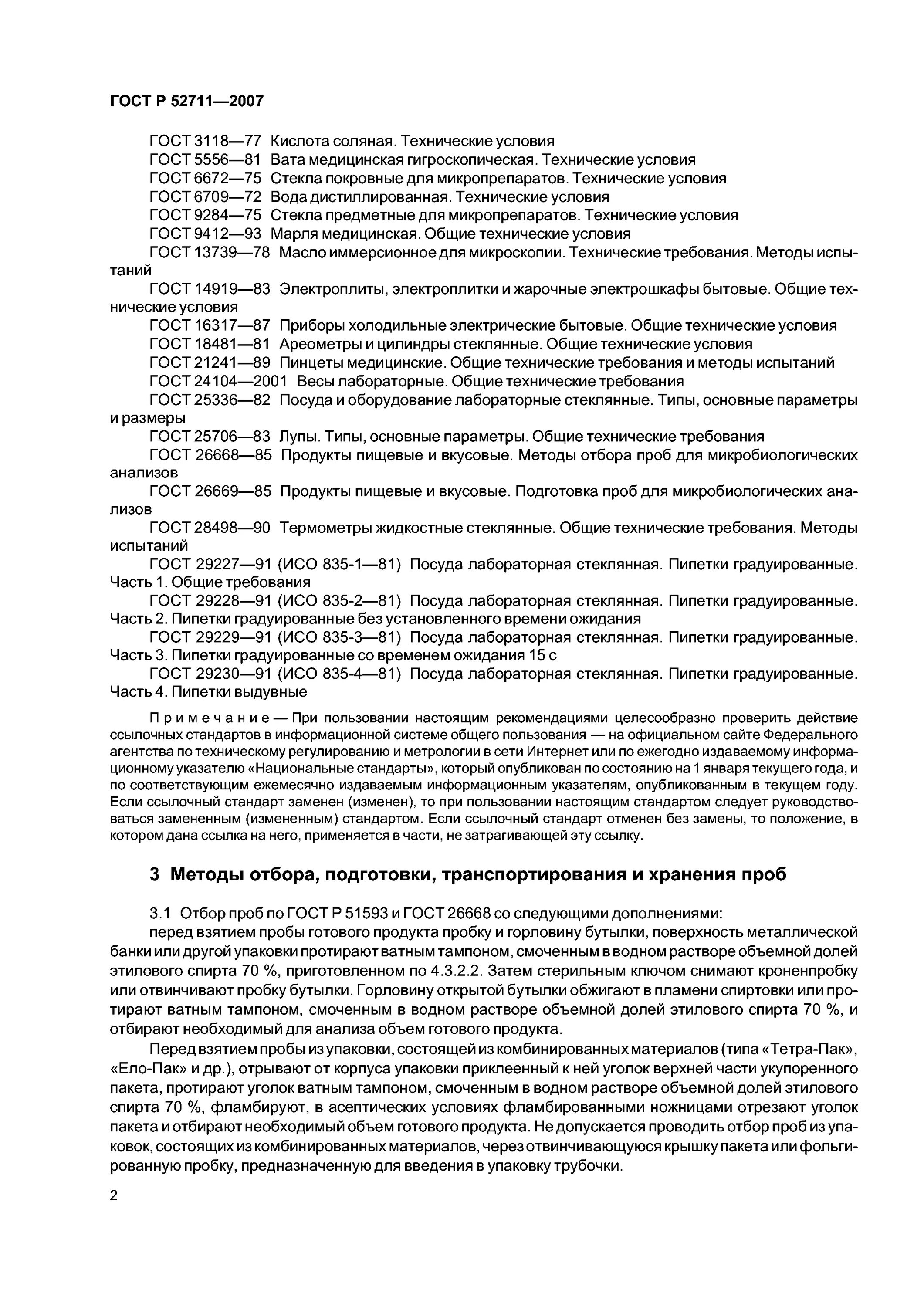 ГОСТ Р 52711—2007

ГОСТ 3118—77 Кислота соляная. Технические условия

ГОСТ 5556—81 Вата медицинская гигроскопическая. Технические условия

ГОСТ 6672—75 Стекла покровные для микропрепаратов. Технические условия

ГОСТ 6709—72 Вода дистиллированная. Технические условия

ГОСТ 9284—75 Стекла предметные для микропрепаратов. Технические условия

ГОСТ 9412—93 Марля медицинская. Общие технические условия

ГОСТ 13739—78 Масло иммерсионное для микроскопии. Технические требования. Методы испытаний

ГОСТ 14919—83 Электроплиты, электроплитки и жарочные электрошкафы бытовые. Общие технические условия

ГОСТ 16317—87 Приборы холодильные электрические бытовые. Общие технические условия

ГОСТ 18481—81 Ареометры и цилиндры стеклянные. Общие технические условия

ГОСТ 21241—89 Пинцеты медицинские. Общие технические требования и методы испытаний

ГОСТ 24104—2001 Весы лабораторные. Общие технические требования

ГОСТ 25336—82 Посуда и оборудование лабораторные стеклянные. Типы, основные параметры и размеры

ГОСТ 25706—83 Лупы. Типы, основные параметры. Общие технические требования

ГОСТ 26668—85 Продукты пищевые и вкусовые. Методы отбора проб для микробиологических анализов

ГОСТ 26669—85 Продукты пищевые и вкусовые. Подготовка проб для микробиологических анализов

ГОСТ 28498—90 Термометры жидкостные стеклянные. Общие технические требования. Методы испытаний

ГОСТ 29227—91 (ИСО 835-1—81) Посуда лабораторная стеклянная. Пипетки градуированные. Часть 1. Общие требования

ГОСТ 29228—91 (ИСО 835-2—81) Посуда лабораторная стеклянная. Пипетки градуированные. Часть 2. Пипетки градуированные без установленного времени ожидания

ГОСТ 29229—91 (ИСО 835-3—81) Посуда лабораторная стеклянная. Пипетки градуированные. Часть 3. Пипетки градуированные со временем ожидания 15 с

ГОСТ 29230—91 (ИСО 835-4—81) Посуда лабораторная стеклянная. Пипетки градуированные. Часть 4. Пипетки выдувные

Примечание — При пользовании настоящим рекомендациями целесообразно проверить действие ссылочных стандартов в информационной системе общего пользования — на официальном сайте Федерального агентства по техническому регулированию и метрологии в сети Интернет или по ежегодно издаваемому информационному указателю «Национальные стандарты», который опубликован по состоянию на 1 января текущего года, и по соответствующим ежемесячно издаваемым информационным указателям, опубликованным в текущем году. Если ссылочный стандарт заменен (изменен), то при пользовании настоящим стандартом следует руководствоваться замененным (измененным) стандартом. Если ссылочный стандарт отменен без замены, то положение, в котором дана ссылка на него, применяется в части, не затрагивающей эту ссылку.

3 Методы отбора, подготовки, транспортирования и хранения проб

3.1 Отбор проб по ГОСТ Р 51593 и ГОСТ 26668 со следующими дополнениями:

перед взятием пробы готового продукта пробку и горловину бутылки, поверхность металлической банки или другой упаковки протирают ватным тампоном, смоченным в водном растворе объемной долей этилового спирта 70 %, приготовленном по 4.3.2.2. Затем стерильным ключом снимают кроненпробку или отвинчивают пробку бутылки. Горловину открытой бутылки обжигают в пламени спиртовки или протирают ватным тампоном, смоченным в водном растворе объемной долей этилового спирта 70 %, и отбирают необходимый для анализа объем готового продукта.

Перед взятием пробы из упаковки, состоящей из комбинированных материалов (типа «Тетра-Пак», «Ело-Пак» и др.), отрывают от корпуса упаковки приклеенный к ней уголок верхней части укупоренного пакета, протирают уголок ватным тампоном, смоченным в водном растворе объемной долей этилового спирта 70 %, фламбируют, в асептических условиях фламбированными ножницами отрезают уголок пакета и отбирают необходимый объем готового продукта. Не допускается проводить отбор проб из упаковок, состоящих из комбинированных материалов, через отвинчивающуюся крышку пакета или фольгированную пробку, предназначенную для введения в упаковку трубочки.

2